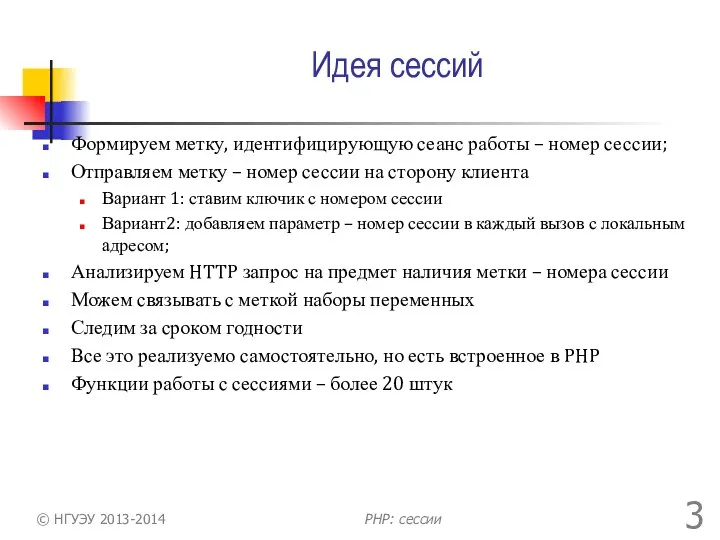 Идея сессий

Формируем метку, идентифицирующую сеанс работы – номер сессии;

Отправляем метку – номер сессии на сторону клиента

Вариант 1: ставим ключик с номером сессии

Вариант2: добавляем параметр – номер сессии в каждый вызов с локальным адресом;

Анализируем HTTP запрос на предмет наличия метки – номера сессии

Можем связывать с меткой наборы переменных

Следим за сроком годности

Все это реализуемо самостоятельно, но есть встроенное в PHP

Функции работы с сессиями – более 20 штук

© НГУЭУ 2013-2014

PHP: сессии

3